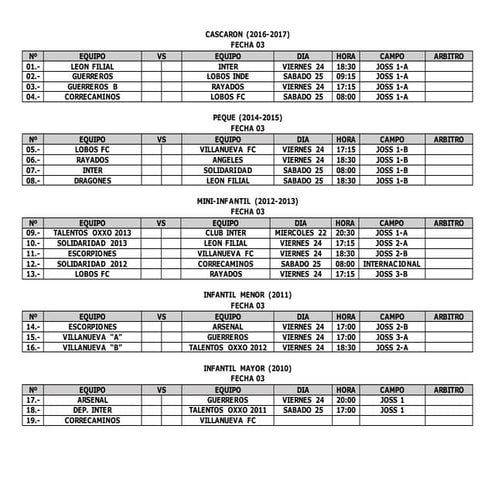 CASCARON (2016-2017)
FECHA 03

| Nº | EQUIPO | VS | EQUIPO | DIA | HORA | CAMPO | ARBITRO |
|---|---|---|---|---|---|---|---|
| 01.- | LEON FILIAL | | INTER | VIERNES 24 | 18:30 | JOSS 1-A | |
| 02.- | GUERREROS | | LOBOS INDE | SABADO 25 | 09:15 | JOSS 1-A | |
| 03.- | GUERREROS B | | RAYADOS | VIERNES 24 | 17:15 | JOSS 1-A | |
| 04.- | CORRECAMINOS | | LOBOS FC | SABADO 25 | 08:00 | JOSS 1-A | |

PEQUE (2014-2015)
FECHA 03

| Nº | EQUIPO | VS | EQUIPO | DIA | HORA | CAMPO | ARBITRO |
|---|---|---|---|---|---|---|---|
| 05.- | LOBOS FC | | VILLANUEVA FC | VIERNES 24 | 17:15 | JOSS 1-B | |
| 06.- | RAYADOS | | ANGELES | VIERNES 24 | 18:30 | JOSS 1-B | |
| 07.- | INTER | | SOLIDARIDAD | SABADO 25 | 08:00 | JOSS 1-B | |
| 08.- | DRAGONES | | LEON FILIAL | SABADO 25 | 18:30 | JOSS 1-B | |

MINI-INFANTIL (2012-2013)
FECHA 03

| Nº | EQUIPO | VS | EQUIPO | DIA | HORA | CAMPO | ARBITRO |
|---|---|---|---|---|---|---|---|
| 09.- | TALENTOS OXXO 2013 | | CLUB INTER | MIERCOLES 22 | 20:30 | JOSS 1-A | |
| 10.- | SOLIDARIDAD 2013 | | LEON FILIAL | VIERNES 24 | 17:15 | JOSS 2-A | |
| 11.- | ESCORPIONES | | VILLANUEVA FC | VIERNES 24 | 18:30 | JOSS 2-B | |
| 12.- | SOLIDARIDAD 2012 | | CORRECAMINOS | SABADO 25 | 08:00 | INTERNACIONAL | |
| 13.- | LOBOS FC | | RAYADOS | VIERNES 24 | 17:15 | JOSS 3-B | |

INFANTIL MENOR (2011)
FECHA 03

| Nº | EQUIPO | VS | EQUIPO | DIA | HORA | CAMPO | ARBITRO |
|---|---|---|---|---|---|---|---|
| 14.- | ESCORPIONES | | ARSENAL | VIERNES 24 | 17:00 | JOSS 2-B | |
| 15.- | VILLANUEVA "A" | | GUERREROS | VIERNES 24 | 17:00 | JOSS 3-A | |
| 16.- | VILLANUEVA "B" | | TALENTOS OXXO 2012 | VIERNES 24 | 18:30 | JOSS 2-A | |

INFANTIL MAYOR (2010)
FECHA 03

| Nº | EQUIPO | VS | EQUIPO | DIA | HORA | CAMPO | ARBITRO |
|---|---|---|---|---|---|---|---|
| 17.- | ARSENAL | | GUERREROS | VIERNES 24 | 20:00 | JOSS 1 | |
| 18.- | DEP. INTER | | TALENTOS OXXO 2011 | SABADO 25 | 17:00 | JOSS 1 | |
| 19.- | CORRECAMINOS | | VILLANUEVA FC | | | | |